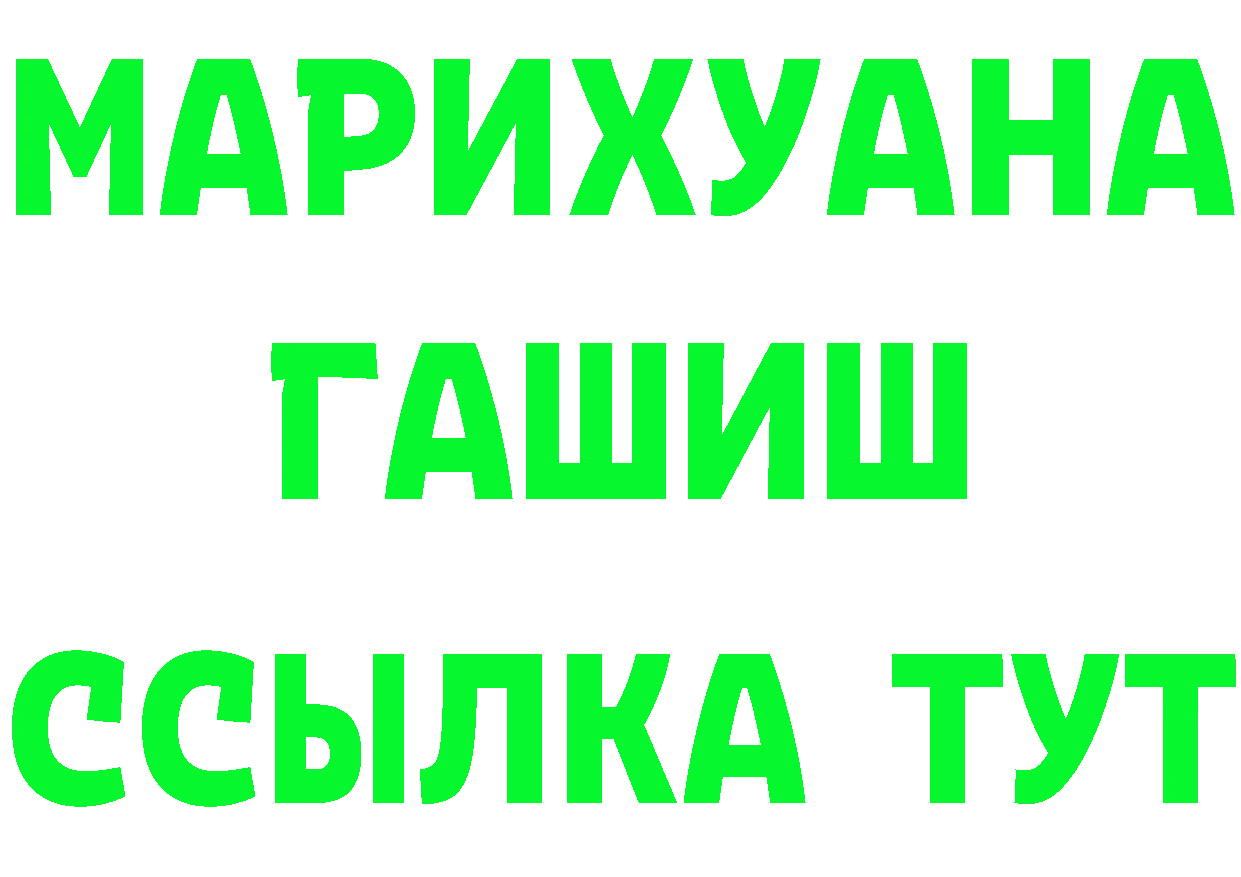 МАРИХУАНА
ГАШИШ
ССЫЛКА ТУТ